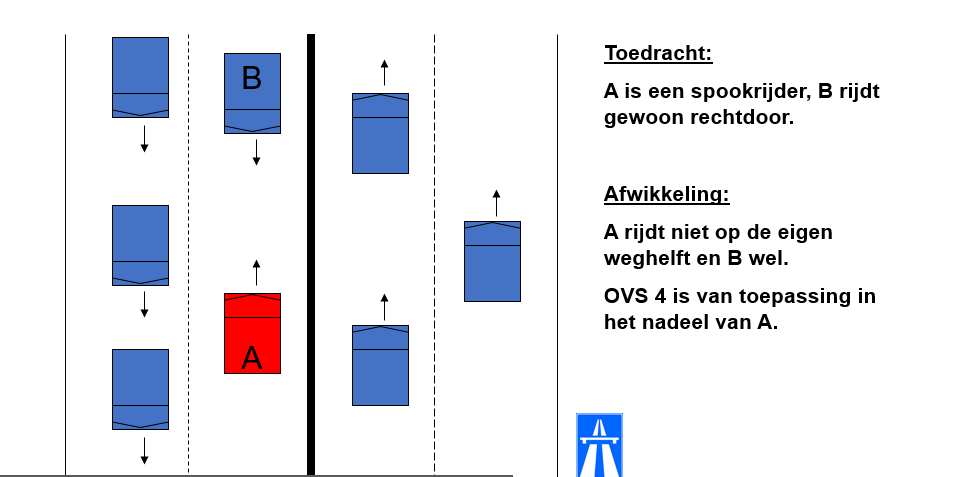 B

A

Toedracht:

A is een spookrijder, B rijdt gewoon rechtdoor.

Afwikkeling:

A rijdt niet op de eigen weghelft en B wel.

OVS 4 is van toepassing in het nadeel van A.